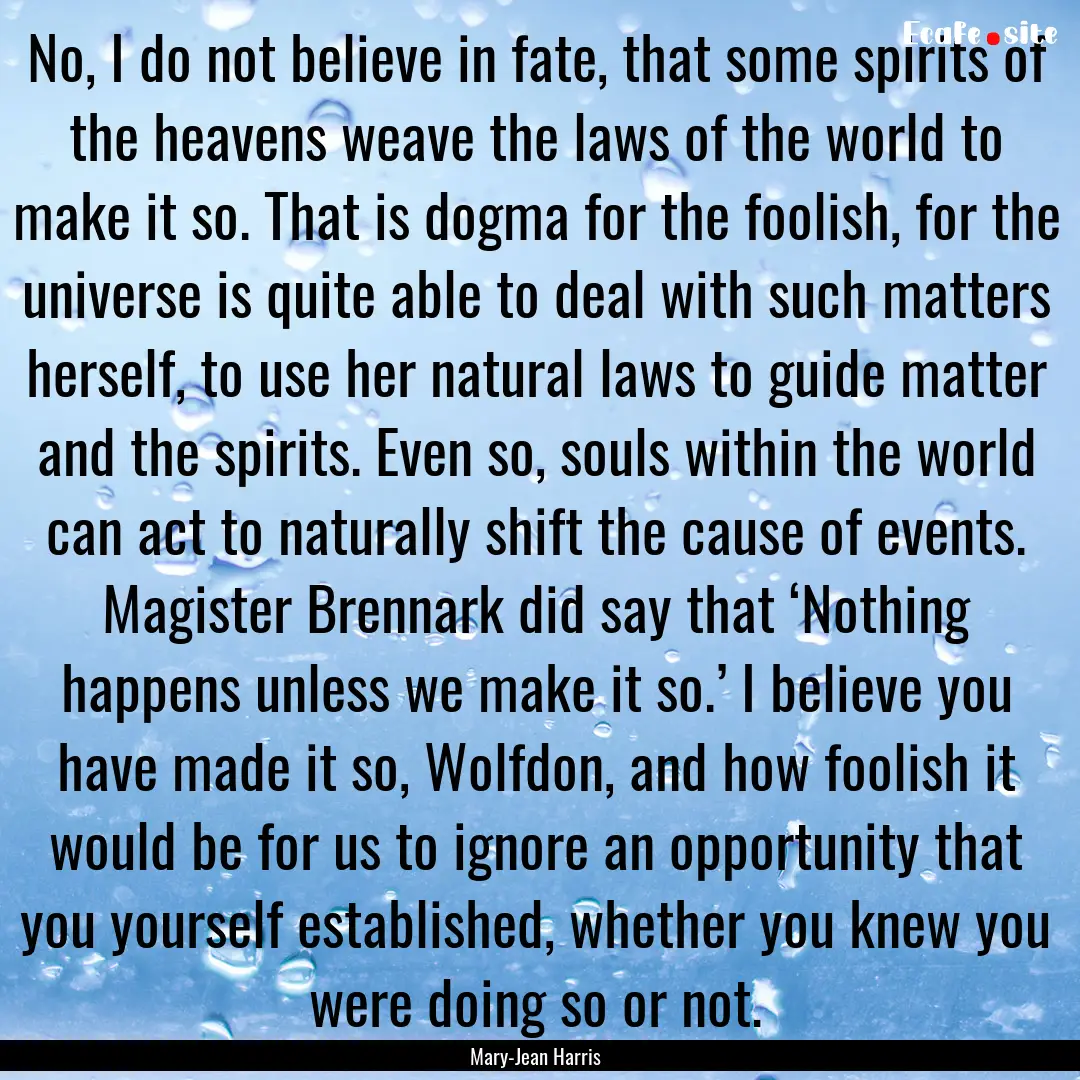 Ecafe.site

No, I do not believe in fate, that some spirits of the heavens weave the laws of the world to make it so. That is dogma for the foolish, for the universe is quite able to deal with such matters herself, to use her natural laws to guide matter and the spirits. Even so, souls within the world can act to naturally shift the cause of events. Magister Brennark did say that ‘Nothing happens unless we make it so.’ I believe you have made it so, Wolfdon, and how foolish it would be for us to ignore an opportunity that you yourself established, whether you knew you were doing so or not.

Mary-Jean Harris